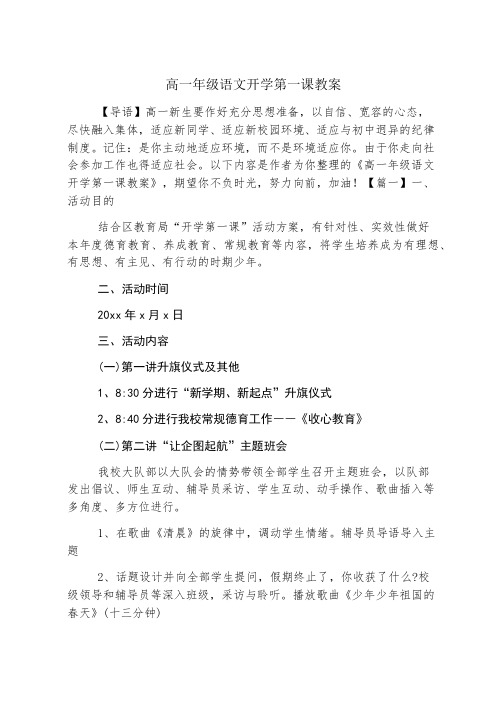 高一年级语文开学第一课教案

【导语】高一新生要作好充分思想准备，以自信、宽容的心态，尽快融入集体，适应新同学、适应新校园环境、适应与初中迥异的纪律制度。记住：是你主动地适应环境，而不是环境适应你。由于你走向社会参加工作也得适应社会。以下内容是作者为你整理的《高一年级语文开学第一课教案》，期望你不负时光，努力向前，加油！【篇一】一、活动目的

结合区教育局“开学第一课”活动方案，有针对性、实效性做好本年度德育教育、养成教育、常规教育等内容，将学生培养成为有理想、有思想、有主见、有行动的时期少年。

二、活动时间

20xx 年 x 月 x 日

三、活动内容

(一)第一讲升旗仪式及其他

1、8:30 分进行“新学期、新起点”升旗仪式

2、8:40 分进行我校常规德育工作——《收心教育》

(二)第二讲“让企图起航”主题班会

我校大队部以大队会的情势带领全部学生召开主题班会，以队部发出倡议、师生互动、辅导员采访、学生互动、动手操作、歌曲插入等多角度、多方位进行。

1、在歌曲《清晨》的旋律中，调动学生情绪。辅导员导语导入主题

2、话题设计并向全部学生提问，假期终止了，你收获了什么?校级领导和辅导员等深入班级，采访与聆听。播放歌曲《少年少年祖国的春天》(十三分钟)